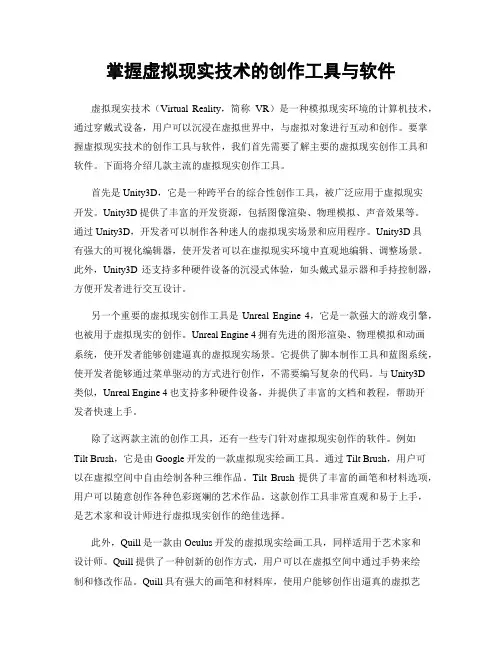 掌握虚拟现实技术的创作工具与软件

虚拟现实技术（Virtual Reality，简称 VR）是一种模拟现实环境的计算机技术，通过穿戴式设备，用户可以沉浸在虚拟世界中，与虚拟对象进行互动和创作。要掌握虚拟现实技术的创作工具与软件，我们首先需要了解主要的虚拟现实创作工具和软件。下面将介绍几款主流的虚拟现实创作工具。

首先是 Unity3D，它是一种跨平台的综合性创作工具，被广泛应用于虚拟现实开发。Unity3D 提供了丰富的开发资源，包括图像渲染、物理模拟、声音效果等。通过 Unity3D，开发者可以制作各种迷人的虚拟现实场景和应用程序。Unity3D 具有强大的可视化编辑器，使开发者可以在虚拟现实环境中直观地编辑、调整场景。此外，Unity3D 还支持多种硬件设备的沉浸式体验，如头戴式显示器和手持控制器，方便开发者进行交互设计。

另一个重要的虚拟现实创作工具是 Unreal Engine 4，它是一款强大的游戏引擎，也被用于虚拟现实的创作。Unreal Engine 4 拥有先进的图形渲染、物理模拟和动画系统，使开发者能够创建逼真的虚拟现实场景。它提供了脚本制作工具和蓝图系统，使开发者能够通过菜单驱动的方式进行创作，不需要编写复杂的代码。与 Unity3D 类似，Unreal Engine 4 也支持多种硬件设备，并提供了丰富的文档和教程，帮助开发者快速上手。

除了这两款主流的创作工具，还有一些专门针对虚拟现实创作的软件。例如 Tilt Brush，它是由 Google 开发的一款虚拟现实绘画工具。通过 Tilt Brush，用户可以在虚拟空间中自由绘制各种三维作品。Tilt Brush 提供了丰富的画笔和材料选项，用户可以随意创作各种色彩斑斓的艺术作品。这款创作工具非常直观和易于上手，是艺术家和设计师进行虚拟现实创作的绝佳选择。

此外，Quill 是一款由 Oculus 开发的虚拟现实绘画工具，同样适用于艺术家和设计师。Quill 提供了一种创新的创作方式，用户可以在虚拟空间中通过手势来绘制和修改作品。Quill 具有强大的画笔和材料库，使用户能够创作出逼真的虚拟艺